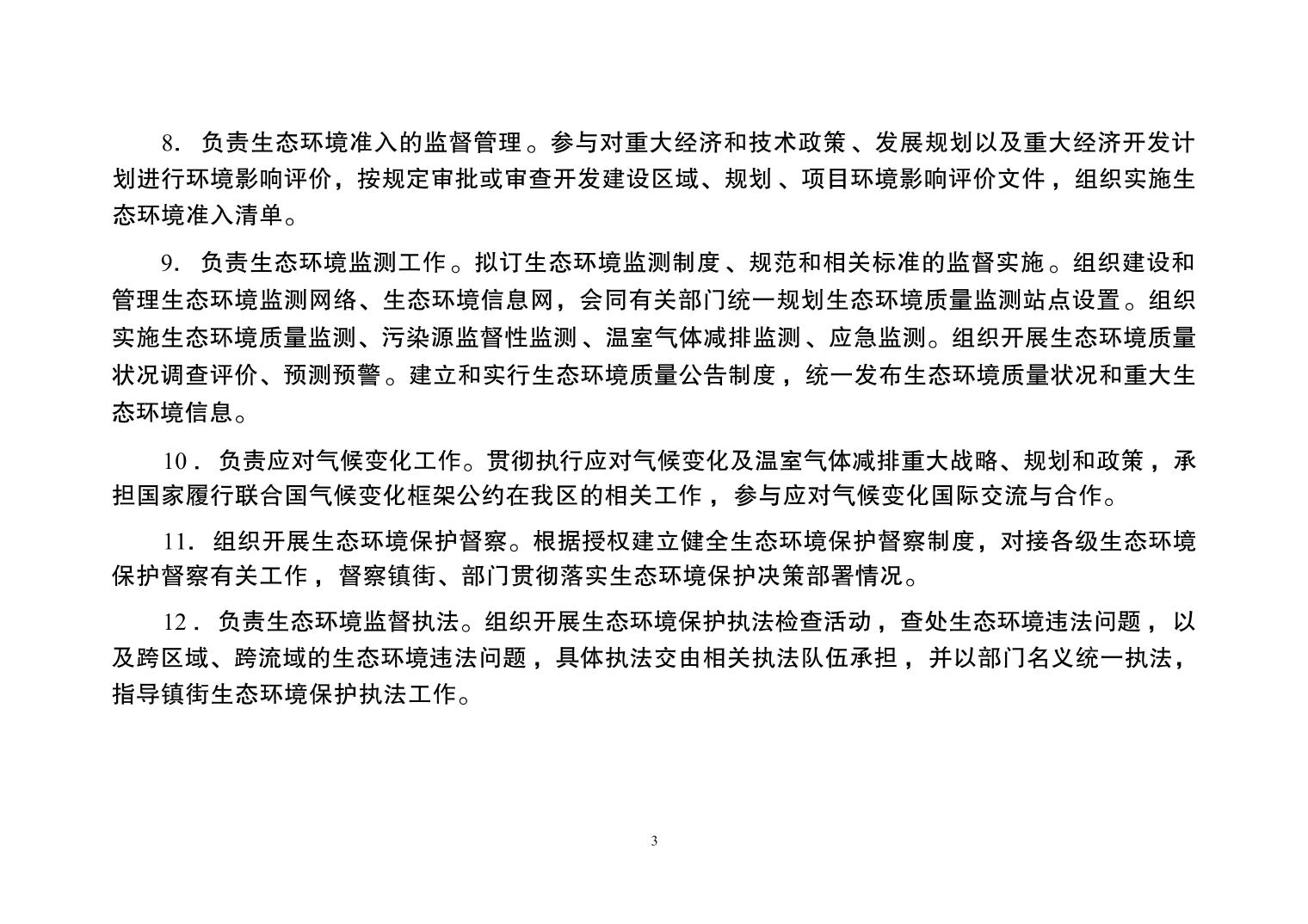 8. 负责生态环境准入的监督管理。参与对重大经济和技术政策、发展规划以及重大经济开发计划进行环境影响评价，按规定审批或审查开发建设区域、规划、项目环境影响评价文件，组织实施生态环境准入清单。

9. 负责生态环境监测工作。拟订生态环境监测制度、规范和相关标准的监督实施。组织建设和管理生态环境监测网络、生态环境信息网，会同有关部门统一规划生态环境质量监测站点设置。组织实施生态环境质量监测、污染源监督性监测、温室气体减排监测、应急监测。组织开展生态环境质量状况调查评价、预测预警。建立和实行生态环境质量公告制度，统一发布生态环境质量状况和重大生态环境信息。

10. 负责应对气候变化工作。贯彻执行应对气候变化及温室气体减排重大战略、规划和政策，承担国家履行联合国气候变化框架公约在我区的相关工作，参与应对气候变化国际交流与合作。

11. 组织开展生态环境保护督察。根据授权建立健全生态环境保护督察制度，对接各级生态环境保护督察有关工作，督察镇街、部门贯彻落实生态环境保护决策部署情况。

12. 负责生态环境监督执法。组织开展生态环境保护执法检查活动，查处生态环境违法问题，以及跨区域、跨流域的生态环境违法问题，具体执法交由相关执法队伍承担，并以部门名义统一执法，指导镇街生态环境保护执法工作。

3